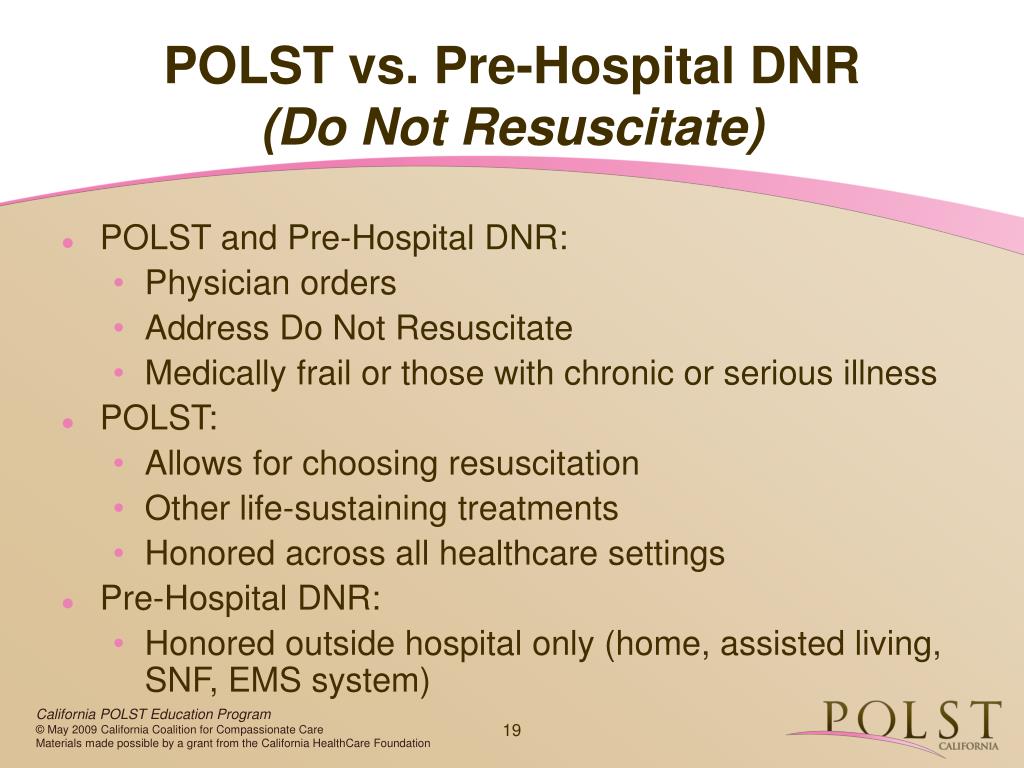 POLST vs. Pre-Hospital DNR
(Do Not Resuscitate)

- POLST and Pre-Hospital DNR:
  - Physician orders
  - Address Do Not Resuscitate
  - Medically frail or those with chronic or serious illness
- POLST:
  - Allows for choosing resuscitation
  - Other life-sustaining treatments
  - Honored across all healthcare settings
- Pre-Hospital DNR:
  - Honored outside hospital only (home, assisted living, SNF, EMS system)

California POLST Education Program
© May 2009 California Coalition for Compassionate Care
Materials made possible by a grant from the California HealthCare Foundation

19

POLST
CALIFORNIA